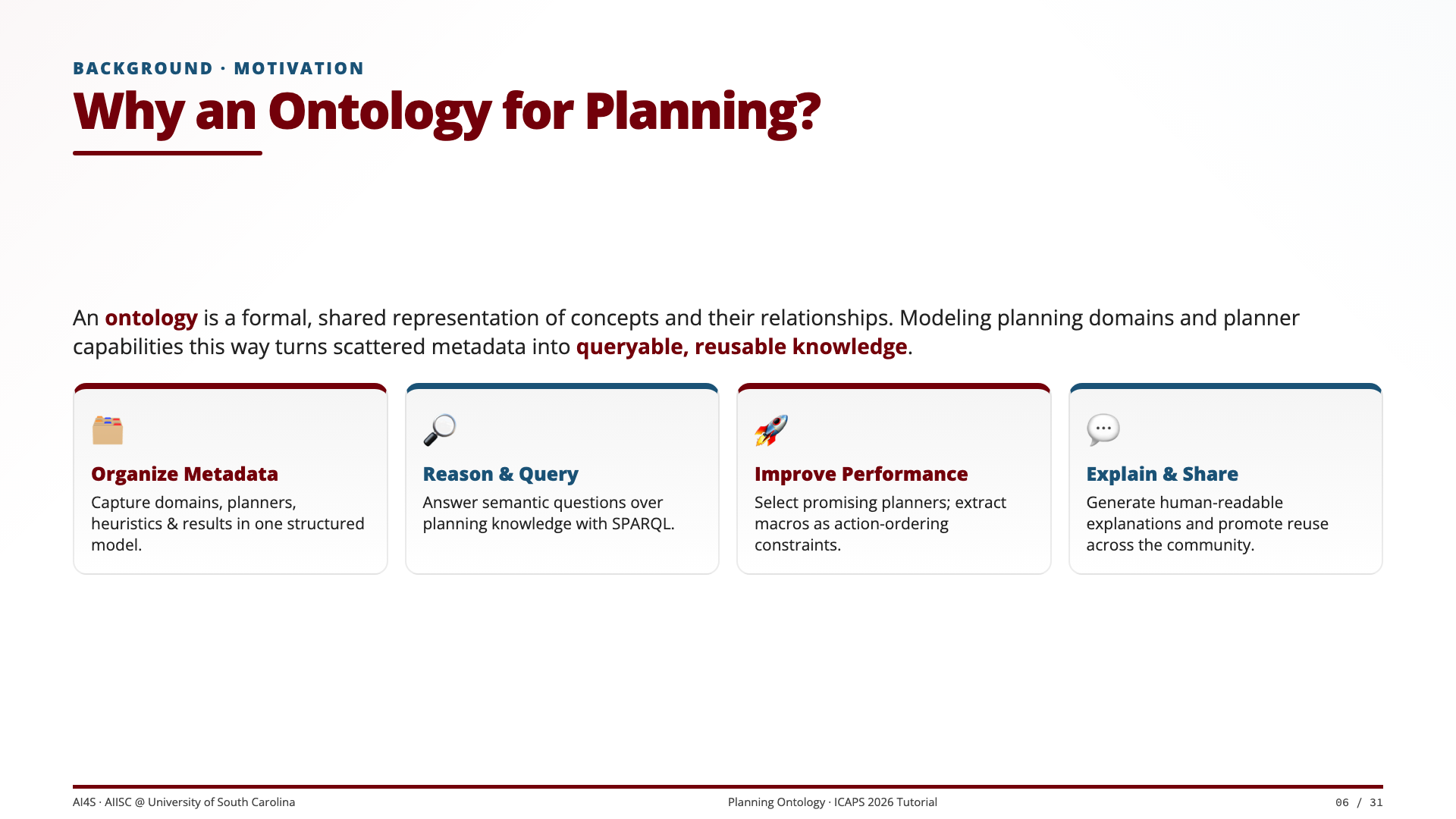 BACKGROUND · MOTIVATION

Why an Ontology for Planning?

An ontology is a formal, shared representation of concepts and their relationships. Modeling planning domains and planner capabilities this way turns scattered metadata into queryable, reusable knowledge.

Organize Metadata
Capture domains, planners, heuristics & results in one structured model.

Reason & Query
Answer semantic questions over planning knowledge with SPARQL.

Improve Performance
Select promising planners; extract macros as action-ordering constraints.

Explain & Share
Generate human-readable explanations and promote reuse across the community.

AI4S · AIISC @ University of South Carolina

Planning Ontology · ICAPS 2026 Tutorial

06 / 31